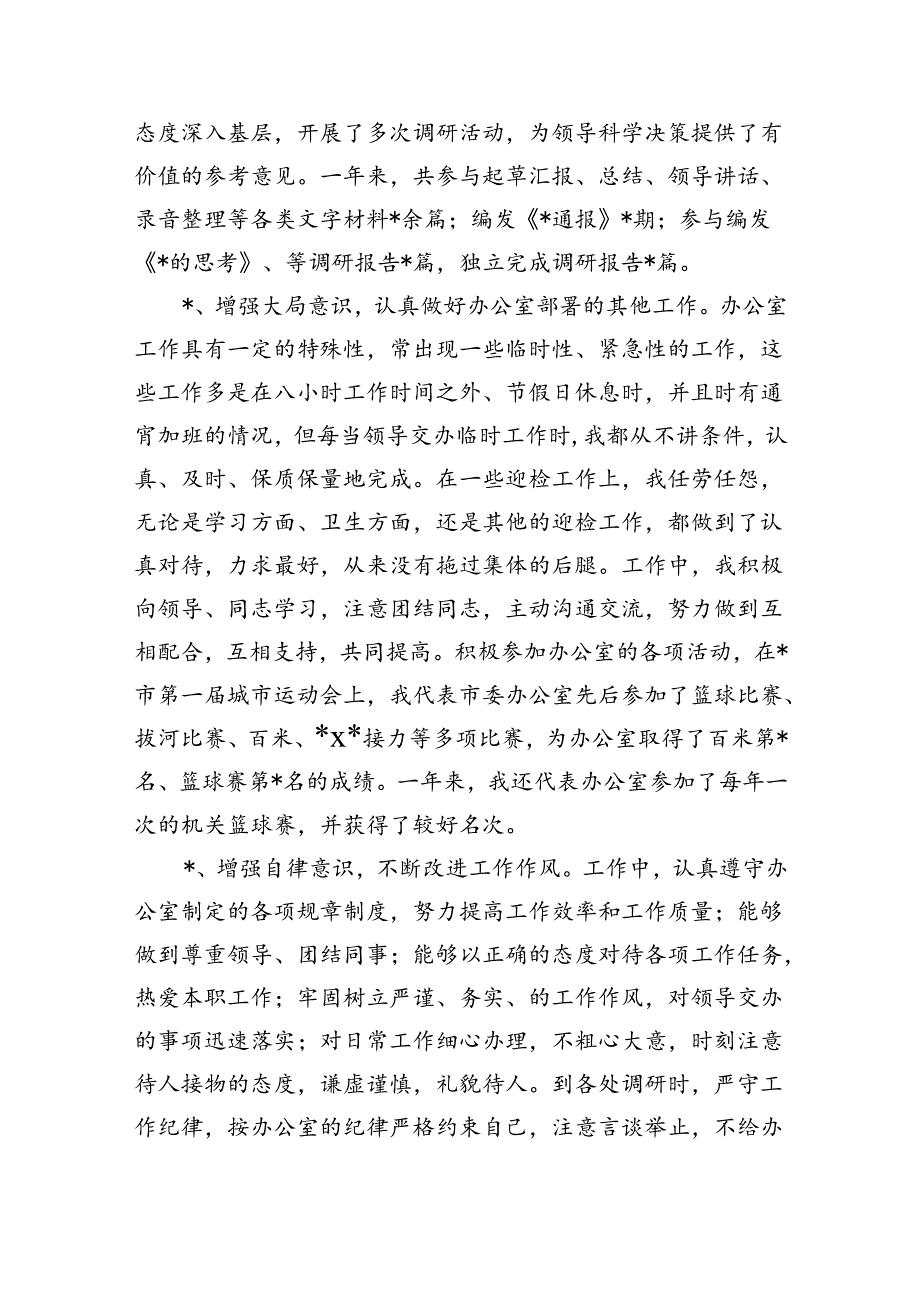 态度深入基层，开展了多次调研活动，为领导科学决策提供了有价值的参考意见。一年来，共参与起草汇报、总结、领导讲话、录音整理等各类文字材料*余篇；编发《*通报》*期；参与编发《*的思考》、等调研报告*篇，独立完成调研报告*篇。

*、增强大局意识，认真做好办公室部署的其他工作。办公室工作具有一定的特殊性，常出现一些临时性、紧急性的工作，这些工作多是在八小时工作时间之外、节假日休息时，并且时有通宵加班的情况，但每当领导交办临时工作时，我都从不讲条件，认真、及时、保质保量地完成。在一些迎检工作上，我任劳任怨，无论是学习方面、卫生方面，还是其他的迎检工作，都做到了认真对待，力求最好，从来没有拖过集体的后腿。工作中，我积极向领导、同志学习，注意团结同志，主动沟通交流，努力做到互相配合，互相支持，共同提高。积极参加办公室的各项活动，在*市第一届城市运动会上，我代表市委办公室先后参加了篮球比赛、拔河比赛、百米、*X*接力等多项比赛，为办公室取得了百米第*名、篮球赛第*名的成绩。一年来，我还代表办公室参加了每年一次的机关篮球赛，并获得了较好名次。

*、增强自律意识，不断改进工作作风。工作中，认真遵守办公室制定的各项规章制度，努力提高工作效率和工作质量；能够做到尊重领导、团结同事；能够以正确的态度对待各项工作任务，热爱本职工作；牢固树立严谨、务实、的工作作风，对领导交办的事项迅速落实；对日常工作细心办理，不粗心大意，时刻注意待人接物的态度，谦虚谨慎，礼貌待人。到各处调研时，严守工作纪律，按办公室的纪律严格约束自己，注意言谈举止，不给办